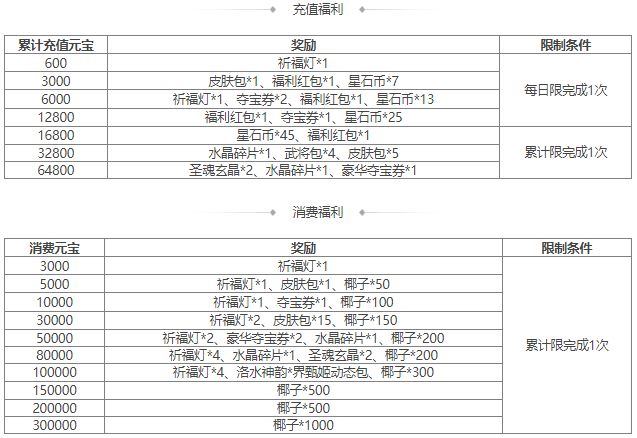 充值福利

| 累计充值元宝 | 奖励 | 限制条件 |
|---|---|---|
| 600 | 祈福灯*1 | 每日限完成1次 |
| 3000 | 皮肤包*1、福利红包*1、星石币*7 | |
| 6000 | 祈福灯*1、夺宝券*2、福利红包*1、星石币*13 | |
| 12800 | 福利红包*1、夺宝券*1、星石币*25 | |
| 16800 | 星石币*45、福利红包*1 | 累计限完成1次 |
| 32800 | 水晶碎片*1、武将包*4、皮肤包*5 | |
| 64800 | 圣魂玄晶*2、水晶碎片*1、豪华夺宝券*1 | |

消费福利

| 消费元宝 | 奖励 | 限制条件 |
|---|---|---|
| 3000 | 祈福灯*1 | 累计限完成1次 |
| 5000 | 祈福灯*1、皮肤包*1、椰子*50 | |
| 10000 | 祈福灯*1、夺宝券*1、椰子*100 | |
| 30000 | 祈福灯*2、皮肤包*15、椰子*150 | |
| 50000 | 祈福灯*2、豪华夺宝券*2、水晶碎片*1、椰子*200 | |
| 80000 | 祈福灯*4、水晶碎片*1、圣魂玄晶*2、椰子*200 | |
| 100000 | 祈福灯*4、洛水神韵*界甄姬动态包、椰子*300 | |
| 150000 | 椰子*500 | |
| 200000 | 椰子*500 | |
| 300000 | 椰子*1000 | |